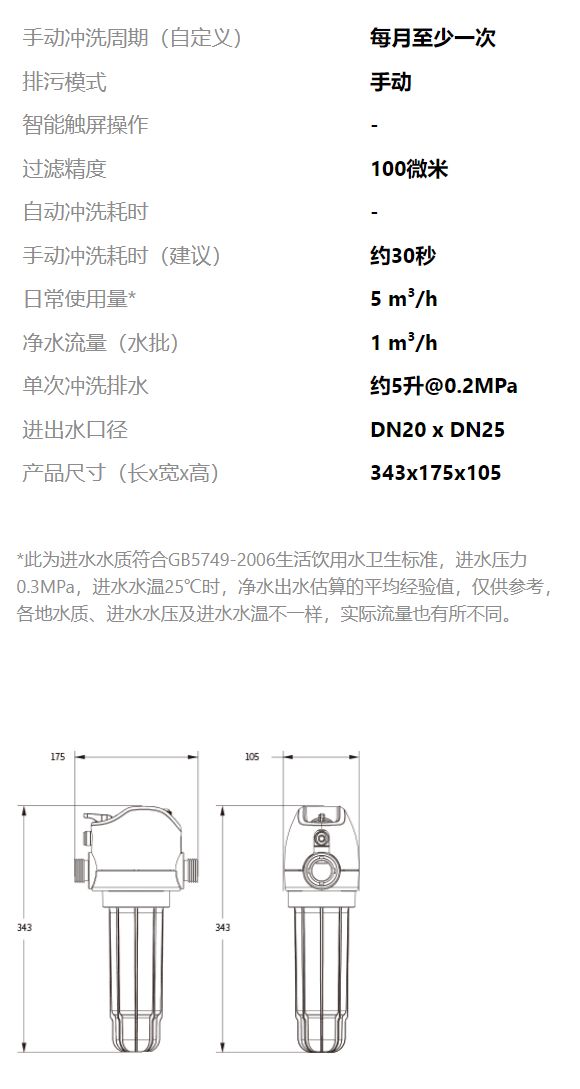 | 手动冲洗周期（自定义） | 每月至少一次 |
|---|---|
| 排污模式 | 手动 |
| 智能触屏操作 | - |
| 过滤精度 | 100微米 |
| 自动冲洗耗时 | - |
| 手动冲洗耗时（建议） | 约30秒 |
| 日常使用量* | 5 $m^3$/h |
| 净水流量（水批） | 1 $m^3$/h |
| 单次冲洗排水 | 约5升@0.2MPa |
| 进出水口径 | DN20 x DN25 |
| 产品尺寸（长x宽x高） | 343x175x105 |

*此为进水水质符合GB5749-2006生活饮用水卫生标准，进水压力0.3MPa，进水水温25℃时，净水出水估算的平均经验值，仅供参考，各地水质、进水水压及进水水温不一样，实际流量也有所不同。

175

343

105

343